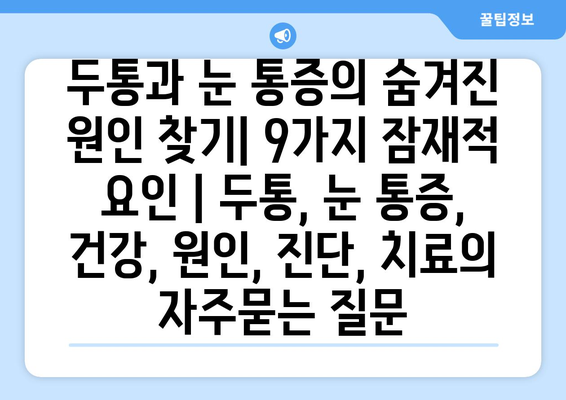 꿀팁정보

두통과 눈 통증의 숨겨진 원인 찾기| 9가지 잠재적 요인 | 두통, 눈 통증, 건강, 원인, 진단, 치료의 자주묻는 질문